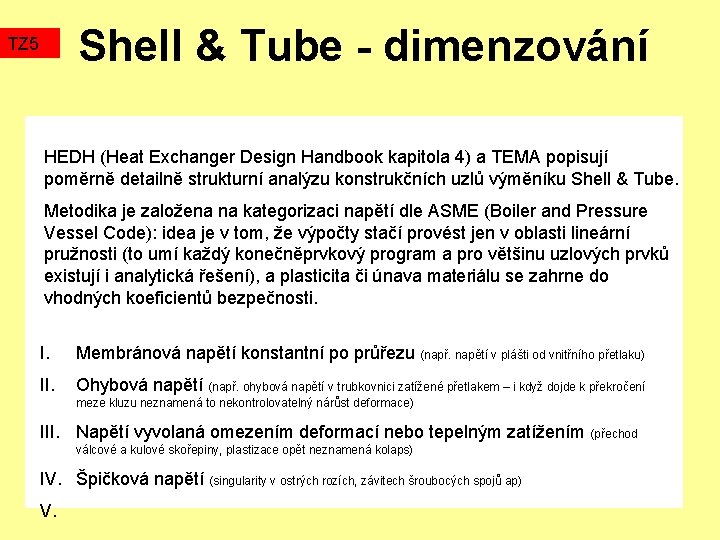 TZ5

Shell & Tube - dimenzování

HEDH (Heat Exchanger Design Handbook kapitola 4) a TEMA popisují poměrně detailně strukturní analýzu konstrukčních uzlů výměníku Shell & Tube.

Metodika je založena na kategorizaci napětí dle ASME (Boiler and Pressure Vessel Code): idea je v tom, že výpočty stačí provést jen v oblasti lineární pružnosti (to umí každý konečněprvkový program a pro většinu uzlových prvků existují i analytická řešení), a plasticita či únava materiálu se zahrne do vhodných koeficientů bezpečnosti.

I. Membránová napětí konstantní po průřezu (např. napětí v plášti od vnitřního přetlaku)

II. Ohybová napětí (např. ohybová napětí v trubkovnici zatížené přetlakem – i když dojde k překročení meze kluzu neznamená to nekontrolovatelný nárůst deformace)

III. Napětí vyvolaná omezením deformací nebo tepelným zatížením (přechod válcové a kulové skořepiny, plastizace opět neznamená kolaps)

IV. Špičková napětí (singularity v ostrých rozích, závitech šroubocých spojů ap)

V.